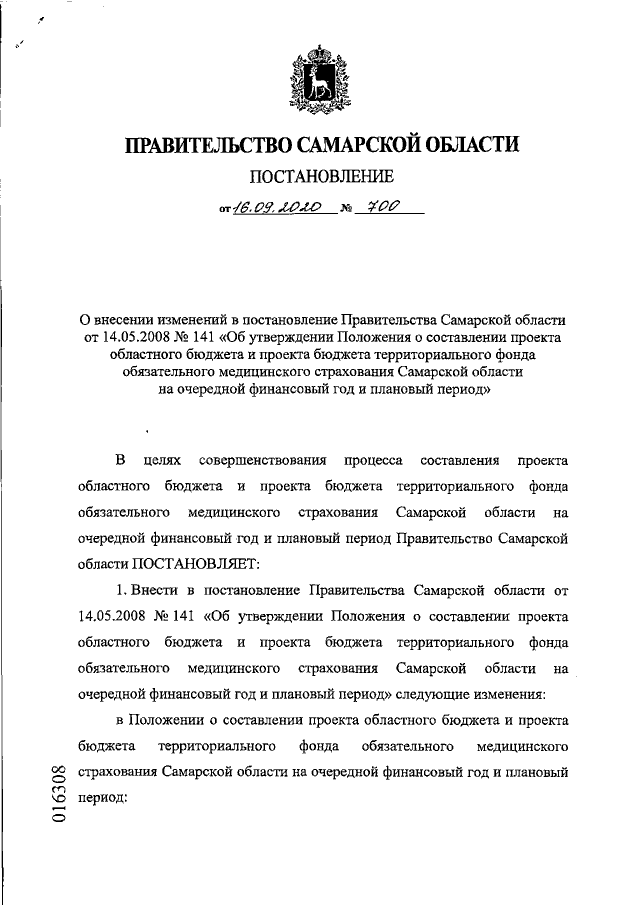 ПРАВИТЕЛЬСТВО САМАРСКОЙ ОБЛАСТИ

ПОСТАНОВЛЕНИЕ

от 16.09.2020 № 700

О внесении изменений в постановление Правительства Самарской области от 14.05.2008 № 141 «Об утверждении Положения о составлении проекта областного бюджета и проекта бюджета территориального фонда обязательного медицинского страхования Самарской области на очередной финансовый год и плановый период»

В целях совершенствования процесса составления проекта областного бюджета и проекта бюджета территориального фонда обязательного медицинского страхования Самарской области на очередной финансовый год и плановый период Правительство Самарской области ПОСТАНОВЛЯЕТ:

1. Внести в постановление Правительства Самарской области от 14.05.2008 № 141 «Об утверждении Положения о составлении проекта областного бюджета и проекта бюджета территориального фонда обязательного медицинского страхования Самарской области на очередной финансовый год и плановый период» следующие изменения:

в Положении о составлении проекта областного бюджета и проекта бюджета территориального фонда обязательного медицинского страхования Самарской области на очередной финансовый год и плановый период:

016308